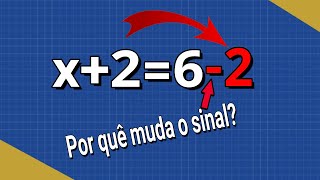 $x+2=6-2$

Por quê muda o sinal?